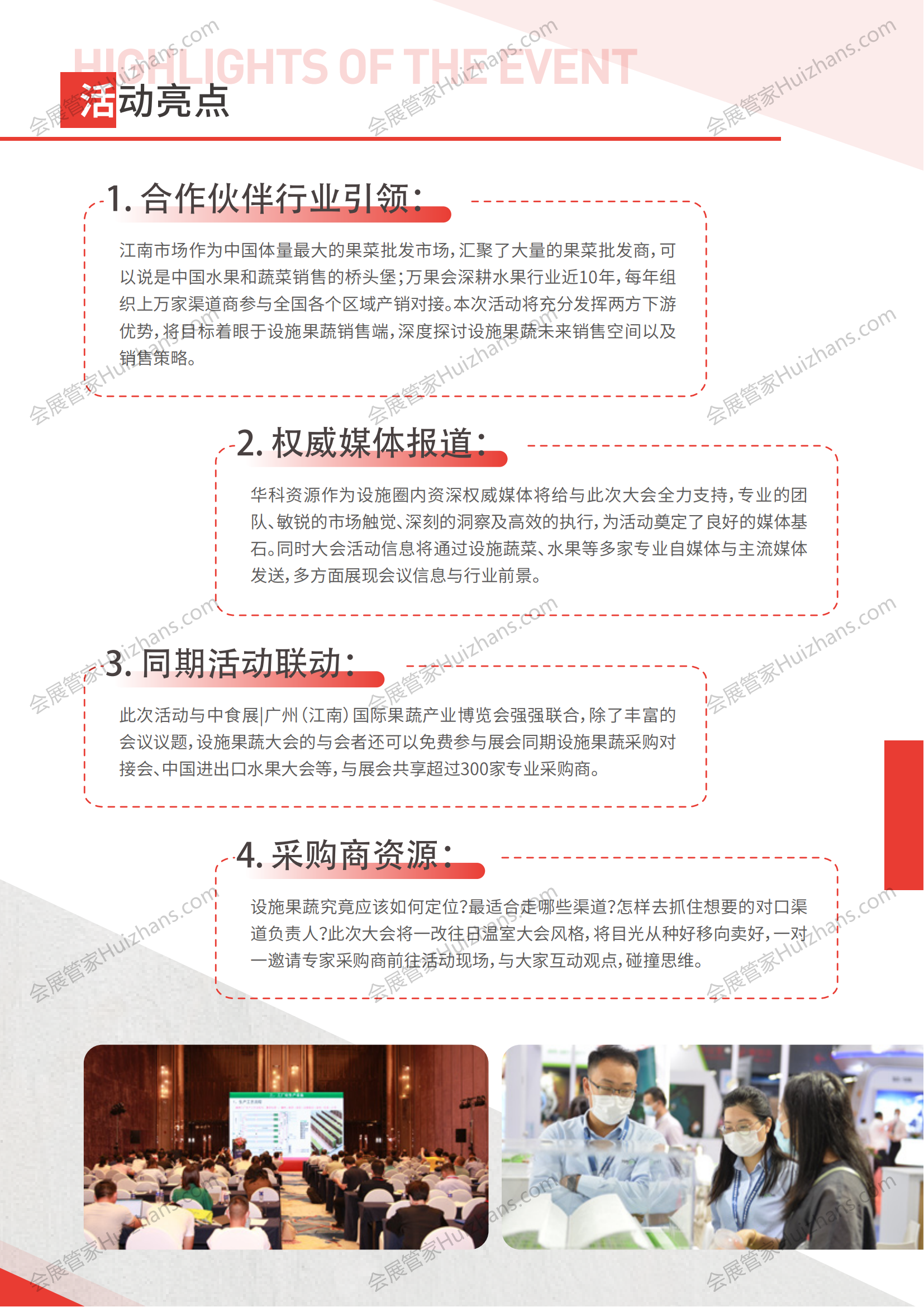 HIGHLIGHTS OF THE EVENT
活动亮点

1.合作伙伴行业引领：

江南市场作为中国体量最大的果菜批发市场，汇聚了大量的果菜批发商，可以说是中国水果和蔬菜销售的桥头堡；万果会深耕水果行业近10年，每年组织上万家渠道商参与全国各个区域产销对接。本次活动将充分发挥两方下游优势，将目标着眼于设施果蔬销售端，深度探讨设施果蔬未来销售空间以及销售策略。

2.权威媒体报道：

华科资源作为设施圈内资深权威媒体将给与此次大会全力支持，专业的团队、敏锐的市场触觉、深刻的洞察及高效的执行，为活动奠定了良好的媒体基石。同时大会活动信息将通过设施蔬菜、水果等多家专业自媒体与主流媒体发送，多方面展现会议信息与行业前景。

3.同期活动联动：

此次活动与中食展|广州（江南）国际果蔬产业博览会强强联合，除了丰富的会议议题，设施果蔬大会的与会者还可以免费参与展会同期设施果蔬采购对接会、中国进出口水果大会等，与展会共享超过300家专业采购商。

4.采购商资源：

设施果蔬究竟应该如何定位?最适合走哪些渠道?怎样去抓住想要的对口渠道负责人?此次大会将一改往日温室大会风格，将目光从种好移向卖好，一对一邀请专家采购商前往活动现场，与大家互动观点，碰撞思维。

会展管家Huizhans.com